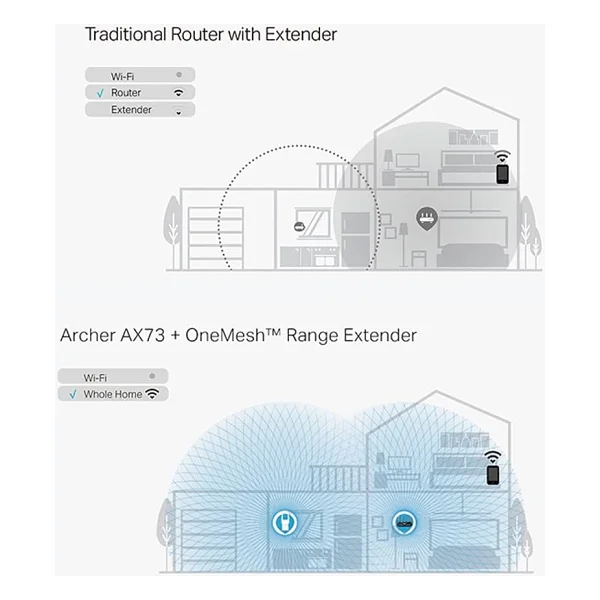 Traditional Router with Extender

Wi-Fi
√ Router
Extender

Archer AX73 + OneMesh™ Range Extender

Wi-Fi
√ Whole Home